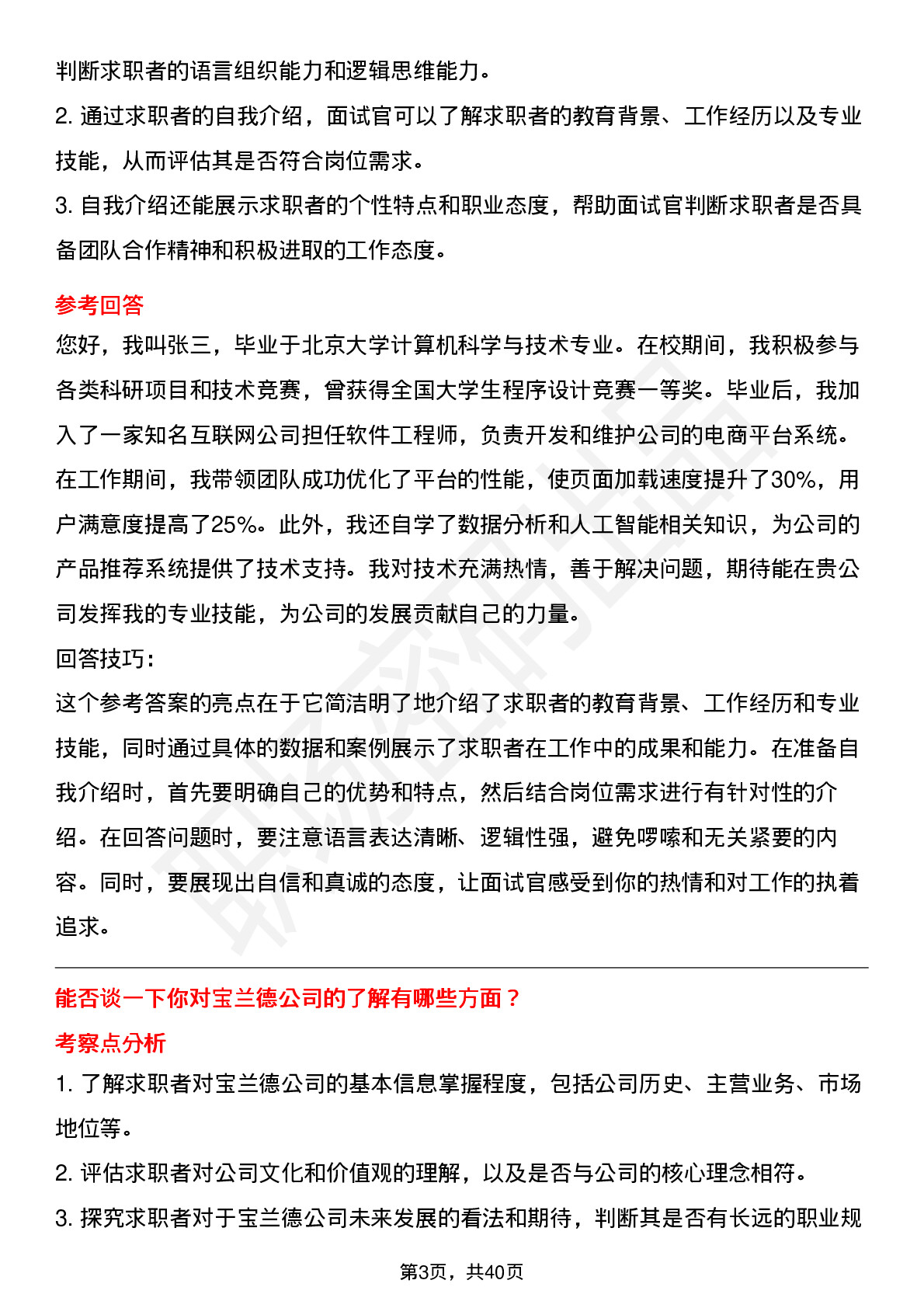 判断求职者的语言组织能力和逻辑思维能力。

2. 通过求职者的自我介绍，面试官可以了解求职者的教育背景、工作经历以及专业技能，从而评估其是否符合岗位需求。

3. 自我介绍还能展示求职者的个性特点和职业态度，帮助面试官判断求职者是否具备团队合作精神和积极进取的工作态度。

参考回答

您好，我叫张三，毕业于北京大学计算机科学与技术专业。在校期间，我积极参与各类科研项目和技术竞赛，曾获得全国大学生程序设计竞赛一等奖。毕业后，我加入了一家知名互联网公司担任软件工程师，负责开发和维护公司的电商平台系统。在工作期间，我带领团队成功优化了平台的性能，使页面加载速度提升了30%，用户满意度提高了25%。此外，我还自学了数据分析和人工智能相关知识，为公司的产品推荐系统提供了技术支持。我对技术充满热情，善于解决问题，期待能在贵公司发挥我的专业技能，为公司的发展贡献自己的力量。

回答技巧：

这个参考答案的亮点在于它简洁明了地介绍了求职者的教育背景、工作经历和专业技能，同时通过具体的数据和案例展示了求职者在工作中的成果和能力。在准备自我介绍时，首先要明确自己的优势和特点，然后结合岗位需求进行有针对性的介绍。在回答问题时，要注意语言表达清晰、逻辑性强，避免啰嗦和无关紧要的内容。同时，要展现出自信和真诚的态度，让面试官感受到你的热情和对工作的执着追求。

能否谈一下你对宝兰德公司的了解有哪些方面？

考察点分析

1. 了解求职者对宝兰德公司的基本信息掌握程度，包括公司历史、主营业务、市场地位等。

2. 评估求职者对公司文化和价值观的理解，以及是否与公司的核心理念相符。

3. 探究求职者对于宝兰德公司未来发展的看法和期待，判断其是否有长远的职业规

第3页，共40页